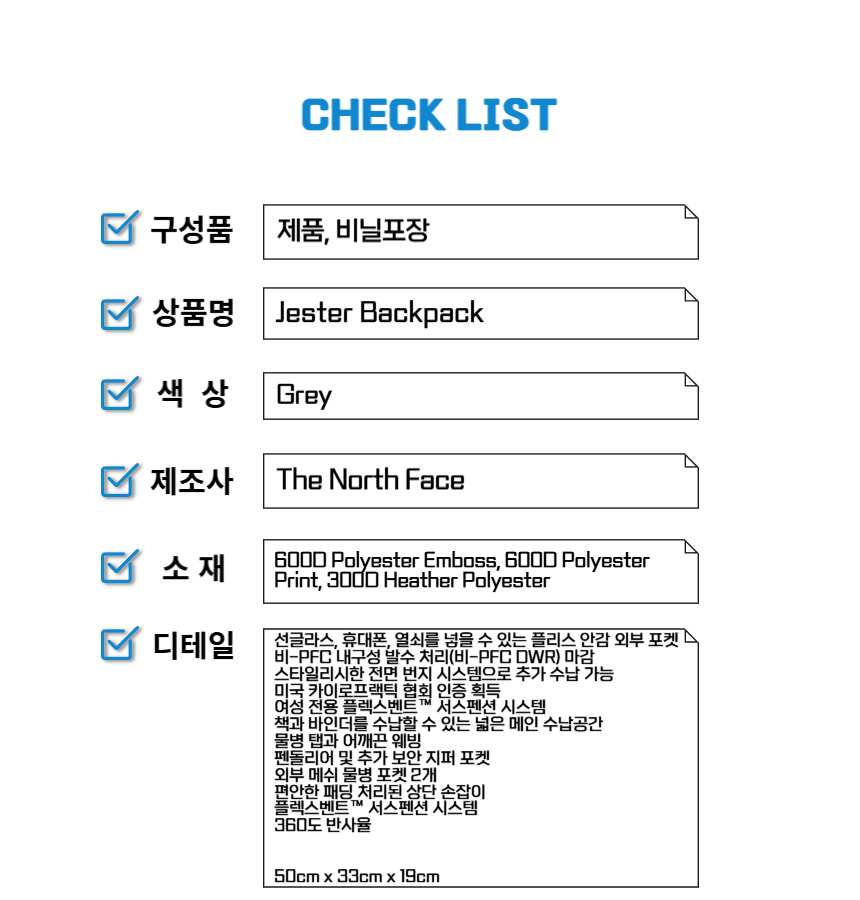 CHECK LIST

☑ 구성품
제품, 비닐포장

☑ 상품명
Jester Backpack

☑ 색 상
Grey

☑ 제조사
The North Face

☑ 소 재
600D Polyester Emboss, 600D Polyester Print, 300D Heather Polyester

☑ 디테일
선글라스, 휴대폰, 열쇠를 넣을 수 있는 플리스 안감 외부 포켓
비-PFC 내구성 발수 처리(비-PFC DWR) 마감
스타일리시한 전면 번지 시스템으로 추가 수납 가능
미국 카이로프랙틱 협회 인증 획득
여성 전용 플렉스벤트™ 서스펜션 시스템
책과 바인더를 수납할 수 있는 넓은 메인 수납공간
물병 탭과 어깨끈 웨빙
펜돌리어 및 추가 보안 지퍼 포켓
외부 메쉬 물병 포켓 2개
편안한 패딩 처리된 상단 손잡이
플렉스벤트™ 서스펜션 시스템
360도 반사율

50cm x 33cm x 19cm